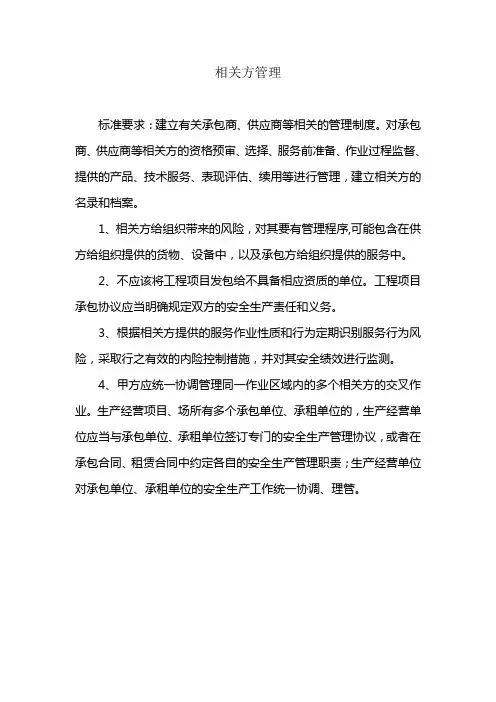 相关方管理

标准要求：建立有关承包商、供应商等相关的管理制度。对承包商、供应商等相关方的资格预审、选择、服务前准备、作业过程监督、提供的产品、技术服务、表现评估、续用等进行管理，建立相关方的名录和档案。

1、相关方给组织带来的风险，对其要有管理程序,可能包含在供方给组织提供的货物、设备中，以及承包方给组织提供的服务中。

2、不应该将工程项目发包给不具备相应资质的单位。工程项目承包协议应当明确规定双方的安全生产责任和义务。

3、根据相关方提供的服务作业性质和行为定期识别服务行为风险，采取行之有效的内险控制措施，并对其安全绩效进行监测。

4、甲方应统一协调管理同一作业区域内的多个相关方的交叉作业。生产经营项目、场所有多个承包单位、承租单位的，生产经营单位应当与承包单位、承租单位签订专门的安全生产管理协议，或者在承包合同、租赁合同中约定各自的安全生产管理职责；生产经营单位对承包单位、承租单位的安全生产工作统一协调、理管。